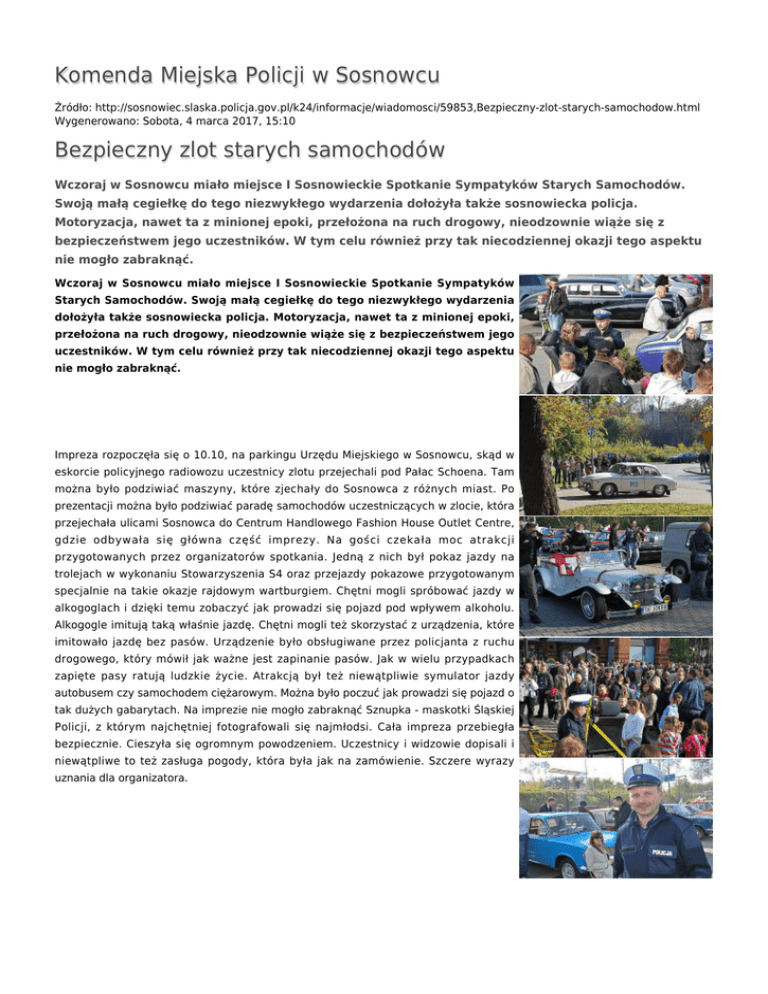 Komenda Miejska Policji w Sosnowcu

Źródło: http://sosnowiec.slaska.policja.gov.pl/k24/informacje/wiadomosci/59853,Bezpieczny-zlot-starych-samochodow.html
Wygenerowano: Sobota, 4 marca 2017, 15:10

Bezpieczny zlot starych samochodów

Wczoraj w Sosnowcu miało miejsce I Sosnowieckie Spotkanie Sympatyków Starych Samochodów. Swoją małą cegiełkę do tego niezwykłego wydarzenia dołożyła także sosnowiecka policja. Motoryzacja, nawet ta z minionej epoki, przełożona na ruch drogowy, nieodzownie wiąże się z bezpieczeństwem jego uczestników. W tym celu również przy tak niecodziennej okazji tego aspektu nie mogło zabraknąć.

Wczoraj w Sosnowcu miało miejsce I Sosnowieckie Spotkanie Sympatyków Starych Samochodów. Swoją małą cegiełkę do tego niezwykłego wydarzenia dołożyła także sosnowiecka policja. Motoryzacja, nawet ta z minionej epoki, przełożona na ruch drogowy, nieodzownie wiąże się z bezpieczeństwem jego uczestników. W tym celu również przy tak niecodziennej okazji tego aspektu nie mogło zabraknąć.

Impreza rozpoczęła się o 10.10, na parkingu Urzędu Miejskiego w Sosnowcu, skąd w eskorcie policyjnego radiowozu uczestnicy zlotu przejechali pod Pałac Schoena. Tam można było podziwiać maszyny, które zjechały do Sosnowca z różnych miast. Po prezentacji można było podziwiać paradę samochodów uczestniczących w zlocie, która przejechała ulicami Sosnowca do Centrum Handlowego Fashion House Outlet Centre, gdzie odbywała się główna część imprezy. Na gości czekała moc atrakcji przygotowanych przez organizatorów spotkania. Jedną z nich był pokaz jazdy na trolejach w wykonaniu Stowarzyszenia S4 oraz przejazdy pokazowe przygotowanym specjalnie na takie okazje rajdowym wartburgiem. Chętni mogli spróbować jazdy w alkogoglach i dzięki temu zobaczyć jak prowadzi się pojazd pod wpływem alkoholu. Alkogogle imitują taką właśnie jazdę. Chętni mogli też skorzystać z urządzenia, które imitowało jazdę bez pasów. Urządzenie było obsługiwane przez policjanta z ruchu drogowego, który mówił jak ważne jest zapinanie pasów. Jak w wielu przypadkach zapięte pasy ratują ludzkie życie. Atrakcją był też niewątpliwie symulator jazdy autobusem czy samochodem ciężarowym. Można było poczuć jak prowadzi się pojazd o tak dużych gabarytach. Na imprezie nie mogło zabraknąć Sznupka - maskotki Śląskiej Policji, z którym najchętniej fotografowali się najmłodsi. Cała impreza przebiegła bezpiecznie. Cieszyła się ogromnym powodzeniem. Uczestnicy i widzowie dopisali i niewątpliwe to też zasługa pogody, która była jak na zamówienie. Szczere wyrazy uznania dla organizatora.

POLICJA